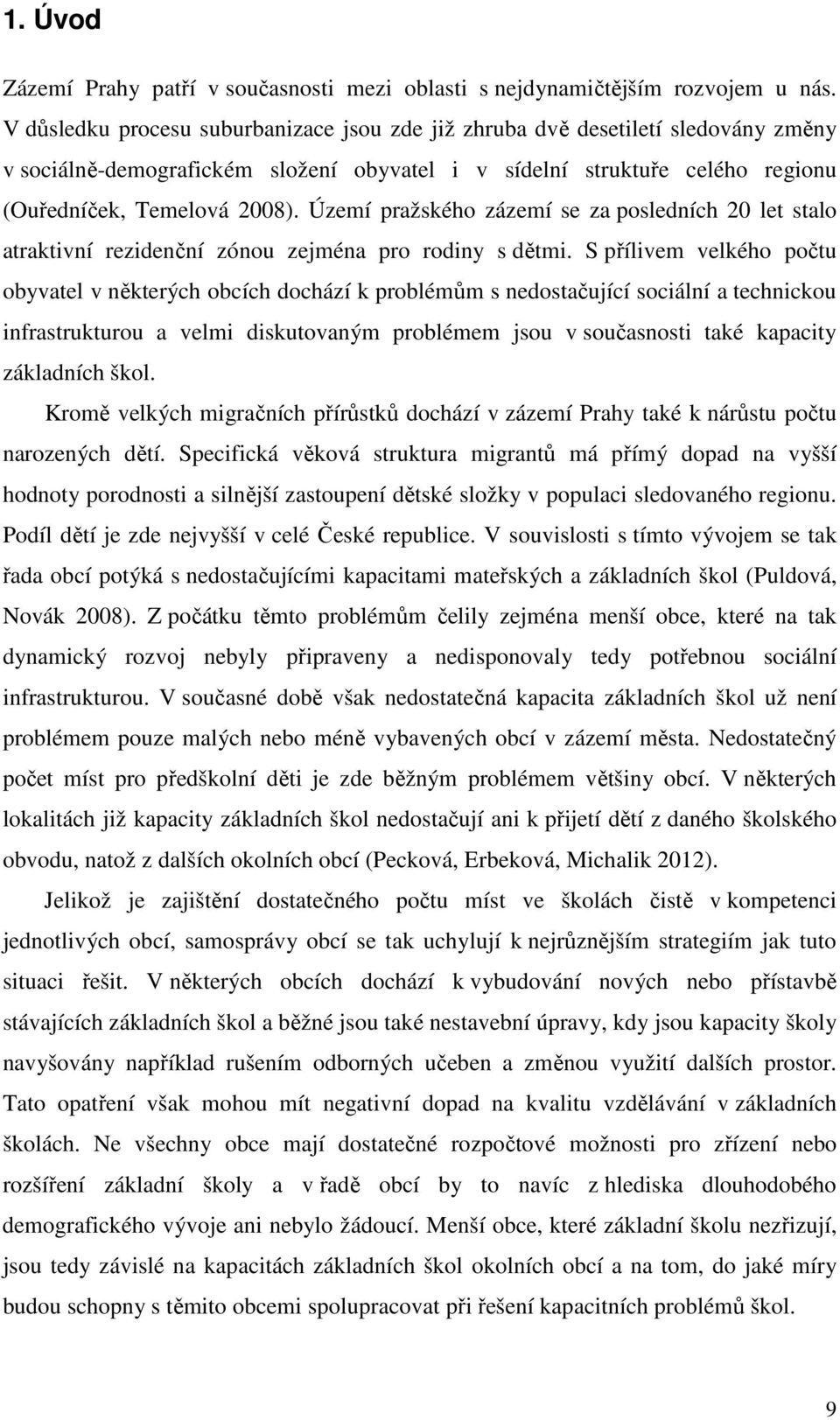 1. Úvod

Zázemí Prahy patří v současnosti mezi oblasti s nejdynamičtějším rozvojem u nás. V důsledku procesu suburbanizace jsou zde již zhruba dvě desetiletí sledovány změny v sociálně-demografickém složení obyvatel i v sídelní struktuře celého regionu (Ouředníček, Temelová 2008). Území pražského zázemí se za posledních 20 let stalo atraktivní rezidenční zónou zejména pro rodiny s dětmi. S přílivem velkého počtu obyvatel v některých obcích dochází k problémům s nedostačující sociální a technickou infrastrukturou a velmi diskutovaným problémem jsou v současnosti také kapacity základních škol.

Kromě velkých migračních přírůstků dochází v zázemí Prahy také k nárůstu počtu narozených dětí. Specifická věková struktura migrantů má přímý dopad na vyšší hodnoty porodnosti a silnější zastoupení dětské složky v populaci sledovaného regionu. Podíl dětí je zde nejvyšší v celé České republice. V souvislosti s tímto vývojem se tak řada obcí potýká s nedostačujícími kapacitami mateřských a základních škol (Puldová, Novák 2008). Z počátku těmto problémům čelily zejména menší obce, které na tak dynamický rozvoj nebyly připraveny a nedisponovaly tedy potřebnou sociální infrastrukturou. V současné době však nedostatečná kapacita základních škol už není problémem pouze malých nebo méně vybavených obcí v zázemí města. Nedostatečný počet míst pro předškolní děti je zde běžným problémem většiny obcí. V některých lokalitách již kapacity základních škol nedostačují ani k přijetí dětí z daného školského obvodu, natož z dalších okolních obcí (Pecková, Erbeková, Michalik 2012).

Jelikož je zajištění dostatečného počtu míst ve školách čistě v kompetenci jednotlivých obcí, samosprávy obcí se tak uchylují k nejrůznějším strategiím jak tuto situaci řešit. V některých obcích dochází k vybudování nových nebo přístavbě stávajících základních škol a běžné jsou také nestavební úpravy, kdy jsou kapacity školy navyšovány například rušením odborných učeben a změnou využití dalších prostor. Tato opatření však mohou mít negativní dopad na kvalitu vzdělávání v základních školách. Ne všechny obce mají dostatečné rozpočtové možnosti pro zřízení nebo rozšíření základní školy a v řadě obcí by to navíc z hlediska dlouhodobého demografického vývoje ani nebylo žádoucí. Menší obce, které základní školu nezřizují, jsou tedy závislé na kapacitách základních škol okolních obcí a na tom, do jaké míry budou schopny s těmito obcemi spolupracovat při řešení kapacitních problémů škol.

9